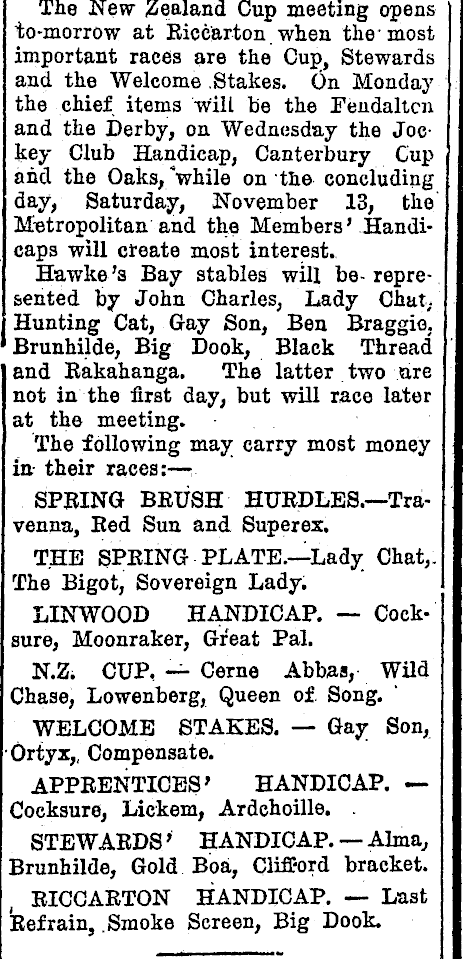 The New Zealand Cup meeting opens to-morrow at Riccarton when the most important races are the Cup, Stewards and the Welcome Stakes. On Monday the chief items will be the Fendalton and the Derby, on Wednesday the Jockey Club Handicap, Canterbury Cup and the Oaks, while on the concluding day, Saturday, November 13, the Metropolitan and the Members' Handicaps will create most interest.

Hawke's Bay stables will be represented by John Charles, Lady Chat, Hunting Cat, Gay Son, Ben Braggie, Brunhilde, Big Dook, Black Thread and Rakahanga. The latter two are not in the first day, but will race later at the meeting.

The following may carry most money in their races:—

SPRING BRUSH HURDLES.—Travenna, Red Sun and Superex.

THE SPRING PLATE.—Lady Chat, The Bigot, Sovereign Lady.

LINWOOD HANDICAP. — Cocksure, Moonraker, Great Pal.

N.Z. CUP. — Cerne Abbas, Wild Chase, Lowenberg, Queen of Song.

WELCOME STAKES. — Gay Son, Ortyx, Compensate.

APPRENTICES' HANDICAP. — Cocksure, Lickem, Ardchoille.

STEWARDS' HANDICAP. — Alma, Brunhilde, Gold Boa, Clifford bracket.

RICCARTON HANDICAP. — Last Refrain, Smoke Screen, Big Dook.